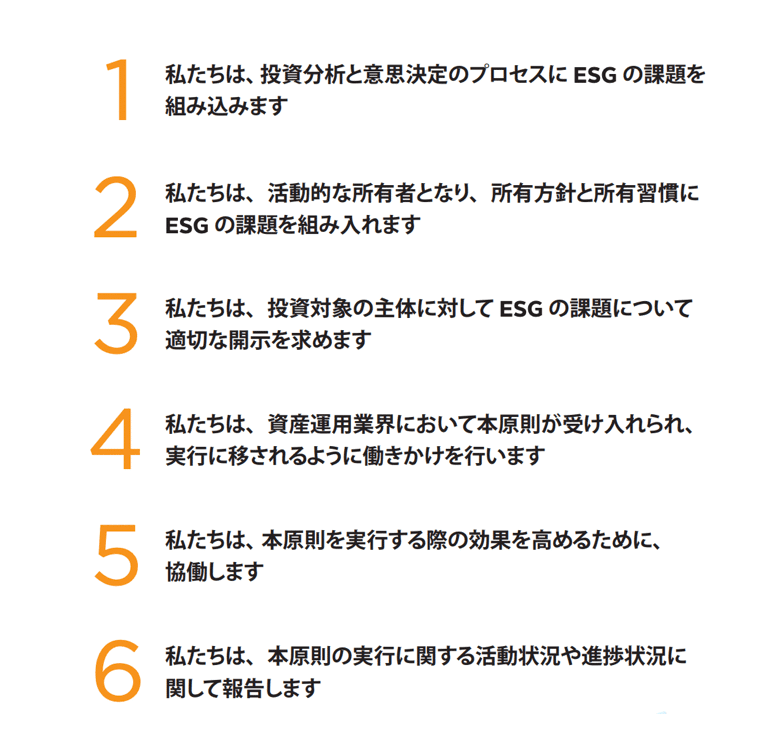 1 私たちは、投資分析と意思決定のプロセスに ESG の課題を組み込みます

2 私たちは、活動的な所有者となり、所有方針と所有習慣に ESG の課題を組み入れます

3 私たちは、投資対象の主体に対して ESG の課題について適切な開示を求めます

4 私たちは、資産運用業界において本原則が受け入れられ、実行に移されるように働きかけを行います

5 私たちは、本原則を実行する際の効果を高めるために、協働します

6 私たちは、本原則の実行に関する活動状況や進捗状況に関して報告します